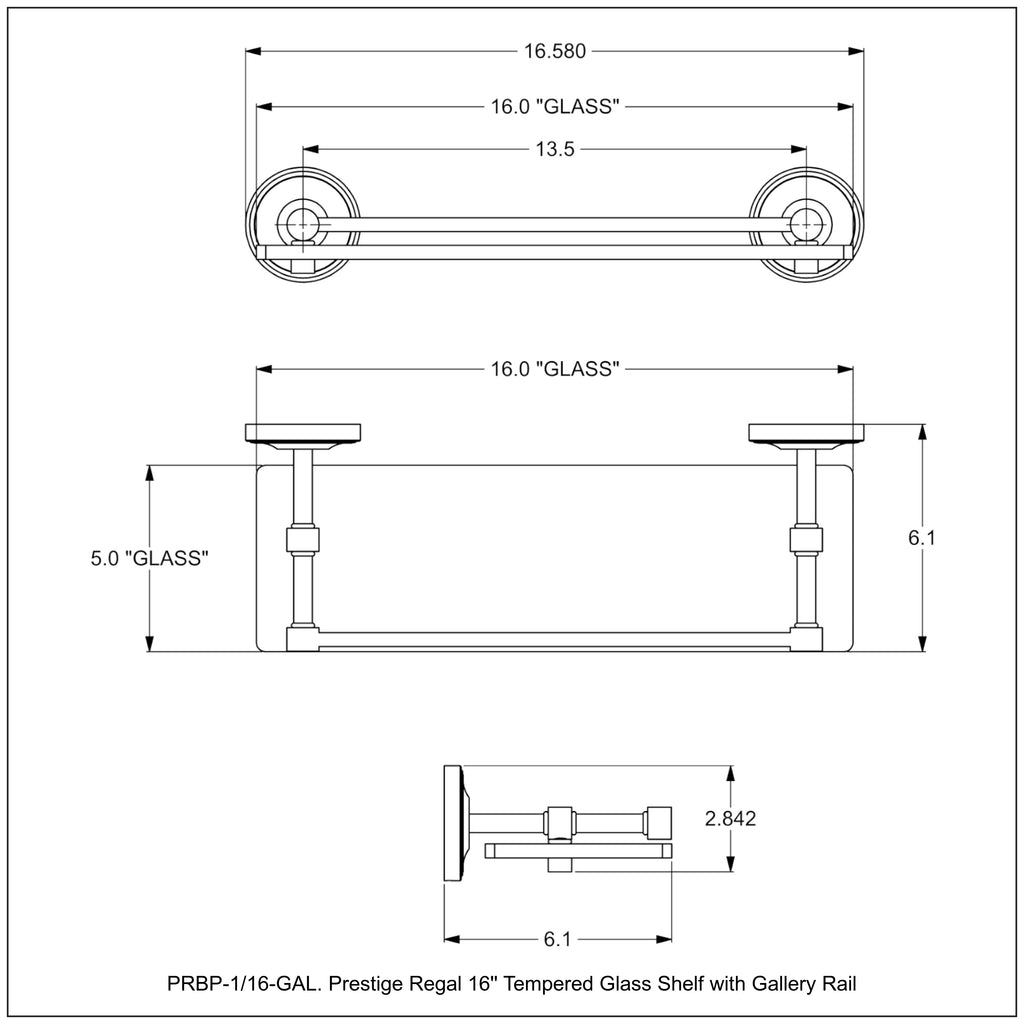 16.580

16.0 "GLASS"

13.5

16.0 "GLASS"

5.0 "GLASS"

6.1

2.842

6.1

PRBP-1/16-GAL. Prestige Regal 16" Tempered Glass Shelf with Gallery Rail